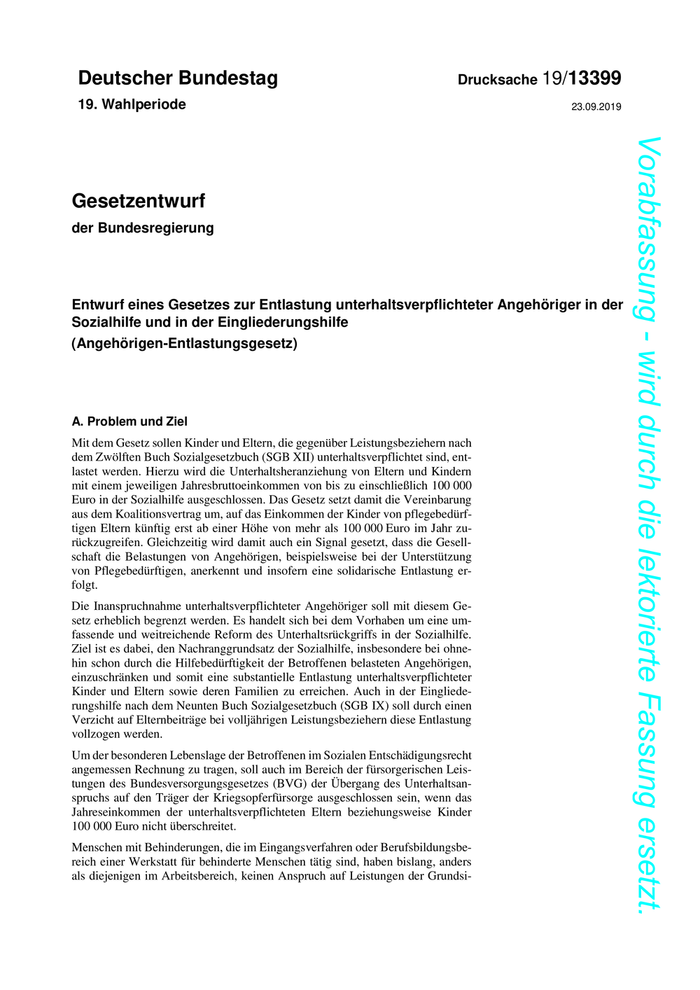 Deutscher Bundestag

19. Wahlperiode

Drucksache 19/13399

23.09.2019

Gesetzentwurf

der Bundesregierung

Entwurf eines Gesetzes zur Entlastung unterhaltsverpflichteter Angehöriger in der Sozialhilfe und in der Eingliederungshilfe
(Angehörigen-Entlastungsgesetz)

A. Problem und Ziel

Mit dem Gesetz sollen Kinder und Eltern, die gegenüber Leistungsbeziehern nach dem Zwölften Buch Sozialgesetzbuch (SGB XII) unterhaltsverpflichtet sind, entlastet werden. Hierzu wird die Unterhaltsheranziehung von Eltern und Kindern mit einem jeweiligen Jahresbruttoeinkommen von bis zu einschließlich 100 000 Euro in der Sozialhilfe ausgeschlossen. Das Gesetz setzt damit die Vereinbarung aus dem Koalitionsvertrag um, auf das Einkommen der Kinder von pflegebedürftigen Eltern künftig erst ab einer Höhe von mehr als 100 000 Euro im Jahr zurückzugreifen. Gleichzeitig wird damit auch ein Signal gesetzt, dass die Gesellschaft die Belastungen von Angehörigen, beispielsweise bei der Unterstützung von Pflegebedürftigen, anerkennt und insofern eine solidarische Entlastung erfolgt.

Die Inanspruchnahme unterhaltsverpflichteter Angehöriger soll mit diesem Gesetz erheblich begrenzt werden. Es handelt sich bei dem Vorhaben um eine umfassende und weitreichende Reform des Unterhaltsrückgriffs in der Sozialhilfe. Ziel ist es dabei, den Nachranggrundsatz der Sozialhilfe, insbesondere bei ohnehin schon durch die Hilfebedürftigkeit der Betroffenen belasteten Angehörigen, einzuschränken und somit eine substantielle Entlastung unterhaltsverpflichteter Kinder und Eltern sowie deren Familien zu erreichen. Auch in der Eingliederungshilfe nach dem Neunten Buch Sozialgesetzbuch (SGB IX) soll durch einen Verzicht auf Elternbeiträge bei volljährigen Leistungsbeziehern diese Entlastung vollzogen werden.

Um der besonderen Lebenslage der Betroffenen im Sozialen Entschädigungsrecht angemessen Rechnung zu tragen, soll auch im Bereich der fürsorgerischen Leistungen des Bundesversorgungsgesetzes (BVG) der Übergang des Unterhaltsanspruchs auf den Träger der Kriegsopferfürsorge ausgeschlossen sein, wenn das Jahreseinkommen der unterhaltsverpflichteten Eltern beziehungsweise Kinder 100 000 Euro nicht überschreitet.

Menschen mit Behinderungen, die im Eingangsverfahren oder Berufsbildungsbereich einer Werkstatt für behinderte Menschen tätig sind, haben bislang, anders als diejenigen im Arbeitsbereich, keinen Anspruch auf Leistungen der Grundsi-

Vorabfassung - wird durch die lektorierte Fassung ersetzt.